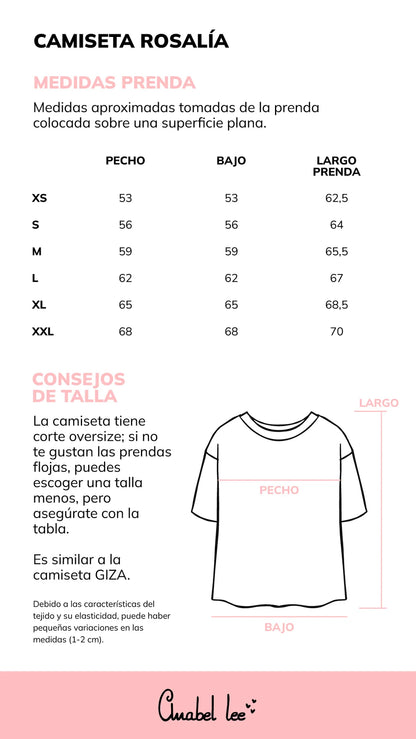 CAMISETA ROSALÍA

MEDIDAS PRENDA

Medidas aproximadas tomadas de la prenda colocada sobre una superficie plana.

| | PECHO | BAJO | LARGO PRENDA |
|---|---|---|---|
| XS | 53 | 53 | 62,5 |
| S | 56 | 56 | 64 |
| M | 59 | 59 | 65,5 |
| L | 62 | 62 | 67 |
| XL | 65 | 65 | 68,5 |
| XXL | 68 | 68 | 70 |

CONSEJOS DE TALLA

La camiseta tiene corte oversize; si no te gustan las prendas flojas, puedes escoger una talla menos, pero asegúrate con la tabla.

Es similar a la camiseta GIZA.

Debido a las características del tejido y su elasticidad, puede haber pequeñas variaciones en las medidas (1-2 cm).

LARGO

PECHO

BAJO

Anabel lee